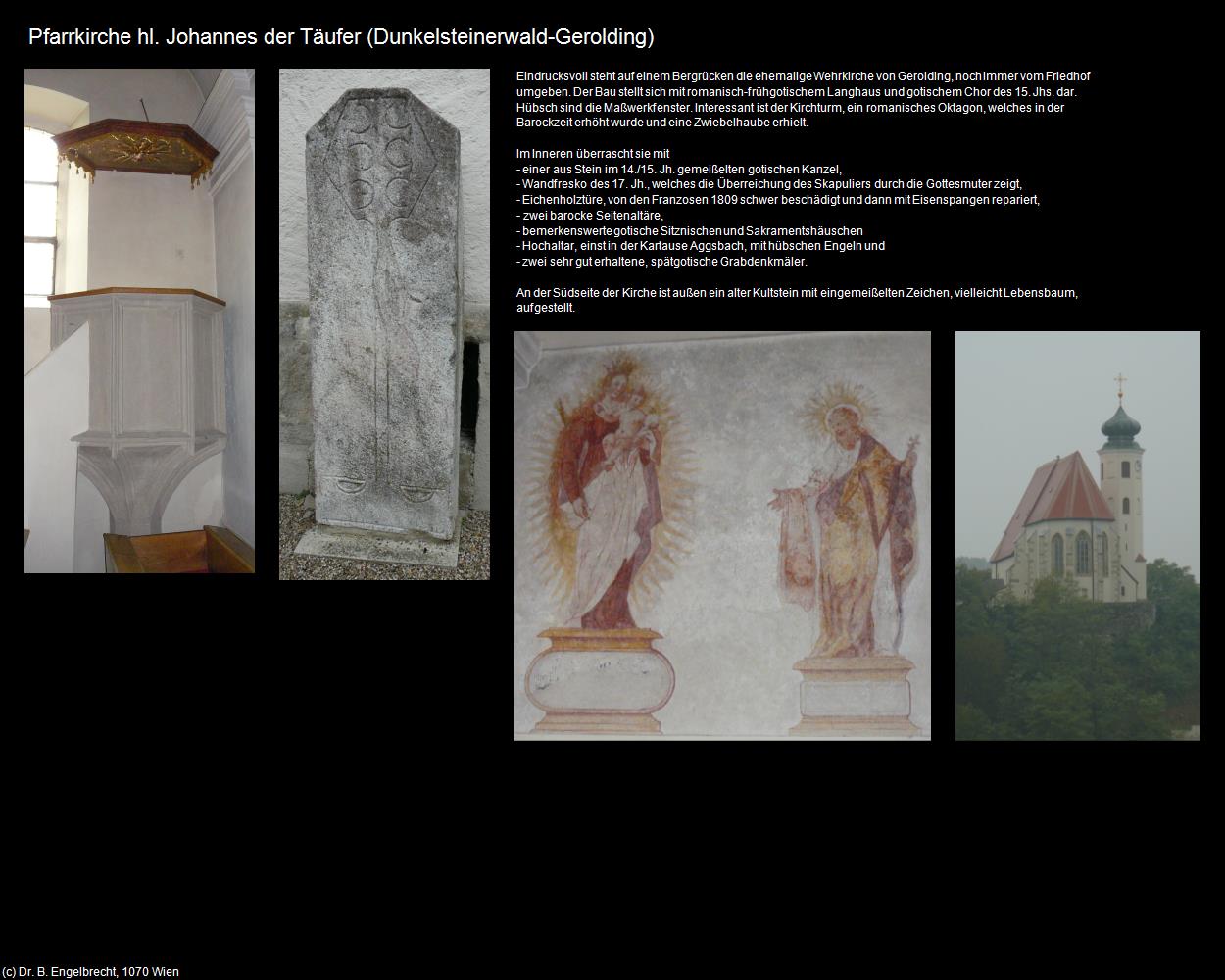 Pfarrkirche hl. Johannes der Täufer (Dunkelsteinerwald-Gerolding)

Eindrucksvoll steht auf einem Bergrücken die ehemalige Wehrkirche von Gerolding, noch immer vom Friedhof umgeben. Der Bau stellt sich mit romanisch-frühgotischem Langhaus und gotischem Chor des 15. Jhs. dar. Hübsch sind die Maßwerkfenster. Interessant ist der Kirchturm, ein romanisches Oktagon, welches in der Barockzeit erhöht wurde und eine Zwiebelhaube erhielt.

Im Inneren überrascht sie mit
- einer aus Stein im 14./15. Jh. gemeißelten gotischen Kanzel,
- Wandfresko des 17. Jh., welches die Überreichung des Skapuliers durch die Gottesmuter zeigt,
- Eichenholztüre, von den Franzosen 1809 schwer beschädigt und dann mit Eisenspangen repariert,
- zwei barocke Seitenaltäre,
- bemerkenswerte gotische Sitznischen und Sakramentshäuschen
- Hochaltar, einst in der Kartause Aggsbach, mit hübschen Engeln und
- zwei sehr gut erhaltene, spätgotische Grabdenkmäler.

An der Südseite der Kirche ist außen ein alter Kultstein mit eingemeißelten Zeichen, vielleicht Lebensbaum, aufgestellt.

(c) Dr. B. Engelbrecht, 1070 Wien